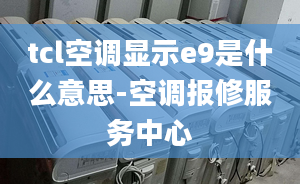 tcl空调显示e9是什么意思-空调报修服务中心